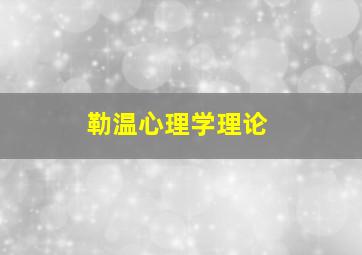 勒温心理学理论